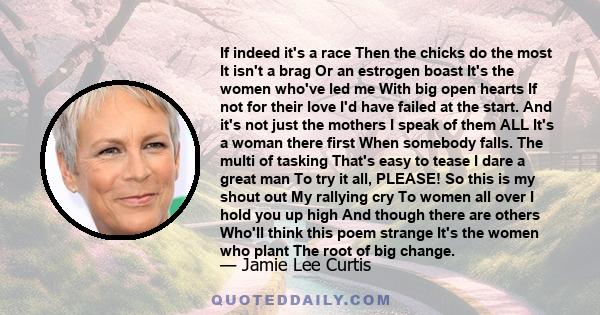 If indeed it's a race Then the chicks do the most It isn't a brag Or an estrogen boast It's the women who've led me With big open hearts If not for their love I'd have failed at the start. And it's not just the mothers I speak of them ALL It's a woman there first When somebody falls. The multi of tasking That's easy to tease I dare a great man To try it all, PLEASE! So this is my shout out My rallying cry To women all over I hold you up high And though there are others Who'll think this poem strange It's the women who plant The root of big change.

— Jamie Lee Curtis

QUOTEDDAILY.COM